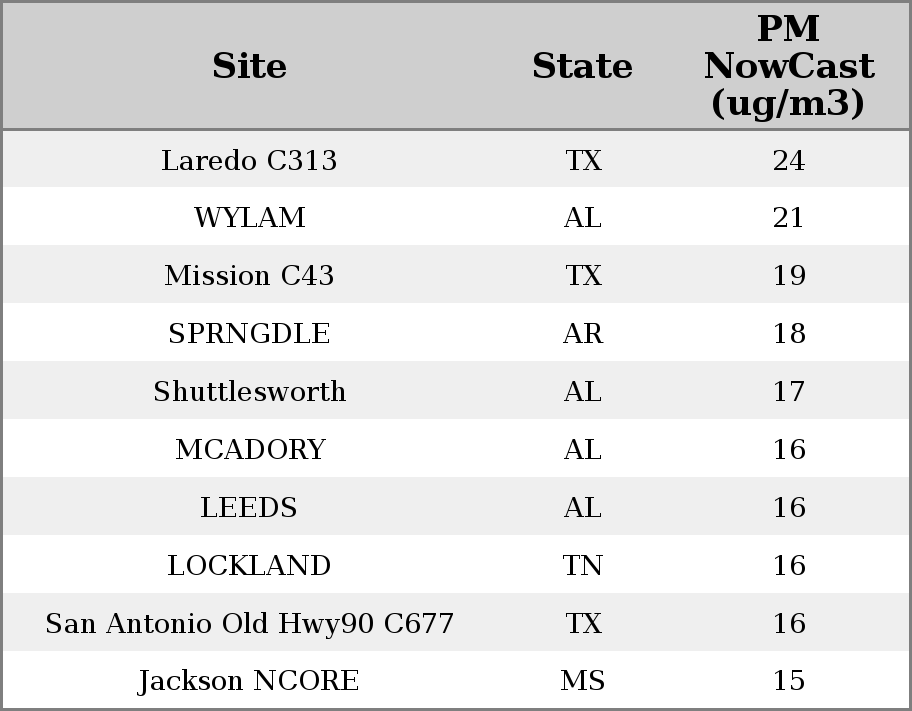 | Site | State | PM NowCast (ug/m3) |
|---|---|---|
| Laredo C313 | TX | 24 |
| WYLAM | AL | 21 |
| Mission C43 | TX | 19 |
| SPRNGDLE | AR | 18 |
| Shuttlesworth | AL | 17 |
| MCADORY | AL | 16 |
| LEEDS | AL | 16 |
| LOCKLAND | TN | 16 |
| San Antonio Old Hwy90 C677 | TX | 16 |
| Jackson NCORE | MS | 15 |